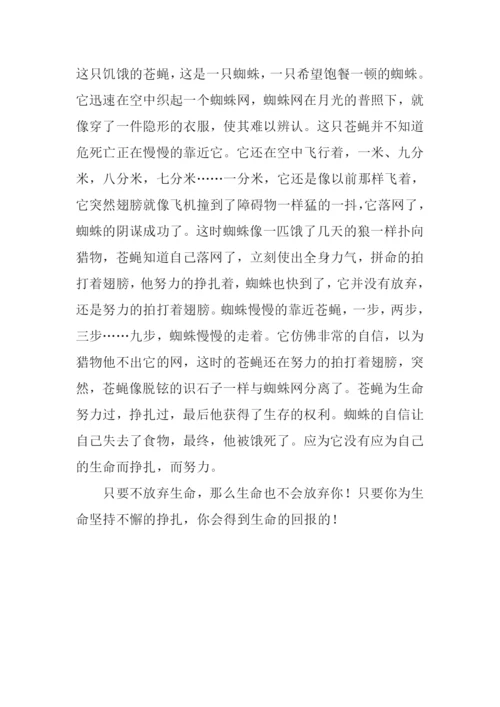 这只饥饿的苍蝇，这是一只蜘蛛，一只希望饱餐一顿的蜘蛛。它迅速在空中织起一个蜘蛛网，蜘蛛网在月光的普照下，就像穿了一件隐形的衣服，使其难以辨认。这只苍蝇并不知道危死亡正在慢慢的靠近它。它还在空中飞行着，一米、九分米，八分米，七分米……一分米，它还是像以前那样飞着，它突然翅膀就像飞机撞到了障碍物一样猛的一抖，它落网了，蜘蛛的阴谋成功了。这时蜘蛛像一匹饿了几天的狼一样扑向猎物，苍蝇知道自己落网了，立刻使出全身力气，拼命的拍打着翅膀，他努力的挣扎着，蜘蛛也快到了，它并没有放弃，还是努力的拍打着翅膀。蜘蛛慢慢的靠近苍蝇，一步，两步，三步……九步，蜘蛛慢慢的走着。它仿佛非常的自信，以为猎物他不出它的网，这时的苍蝇还在努力的拍打着翅膀，突然，苍蝇像脱铉的识石子一样与蜘蛛网分离了。苍蝇为生命努力过，挣扎过，最后他获得了生存的权利。蜘蛛的自信让自己失去了食物，最终，他被饿死了。应为它没有应为自己的生命而挣扎，而努力。

只要不放弃生命，那么生命也不会放弃你！只要你为生命坚持不懈的挣扎，你会得到生命的回报的！